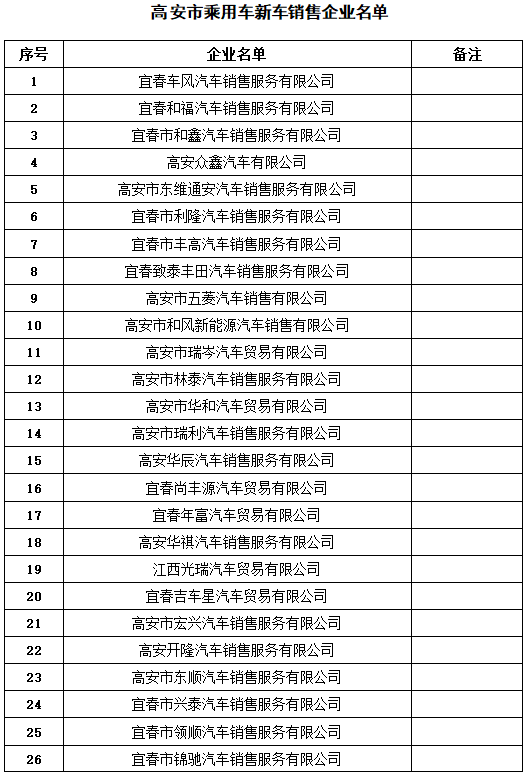 高安市乘用车新车销售企业名单

| 序号 | 企业名单 | 备注 |
|---|---|---|
| 1 | 宜春车风汽车销售服务有限公司 | |
| 2 | 宜春和福汽车销售服务有限公司 | |
| 3 | 宜春市和鑫汽车销售服务有限公司 | |
| 4 | 高安众鑫汽车有限公司 | |
| 5 | 高安市东维通安汽车销售服务有限公司 | |
| 6 | 宜春市利隆汽车销售服务有限公司 | |
| 7 | 宜春市丰高汽车销售服务有限公司 | |
| 8 | 宜春致泰丰田汽车销售服务有限公司 | |
| 9 | 高安市五菱汽车销售有限公司 | |
| 10 | 高安市和风新能源汽车销售有限公司 | |
| 11 | 高安市瑞岑汽车贸易有限公司 | |
| 12 | 高安市林泰汽车销售服务有限公司 | |
| 13 | 高安市华和汽车贸易有限公司 | |
| 14 | 高安市瑞利汽车销售服务有限公司 | |
| 15 | 高安华辰汽车销售服务有限公司 | |
| 16 | 宜春尚丰源汽车贸易有限公司 | |
| 17 | 宜春年富汽车贸易有限公司 | |
| 18 | 高安华祺汽车销售服务有限公司 | |
| 19 | 江西光瑞汽车贸易有限公司 | |
| 20 | 宜春吉车星汽车贸易有限公司 | |
| 21 | 高安市宏兴汽车销售服务有限公司 | |
| 22 | 高安开隆汽车销售服务有限公司 | |
| 23 | 高安市东顺汽车销售服务有限公司 | |
| 24 | 宜春市兴泰汽车销售服务有限公司 | |
| 25 | 宜春市领顺汽车销售服务有限公司 | |
| 26 | 宜春市锦驰汽车销售服务有限公司 | |